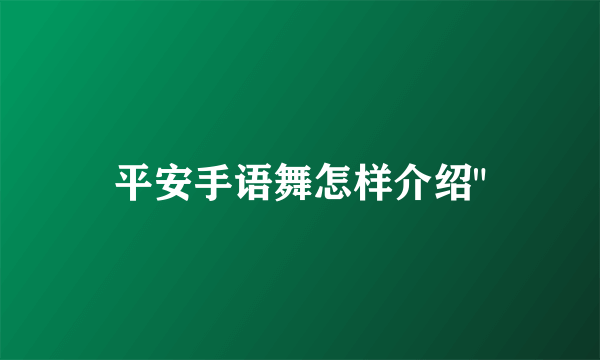 平安手语舞怎样介绍"